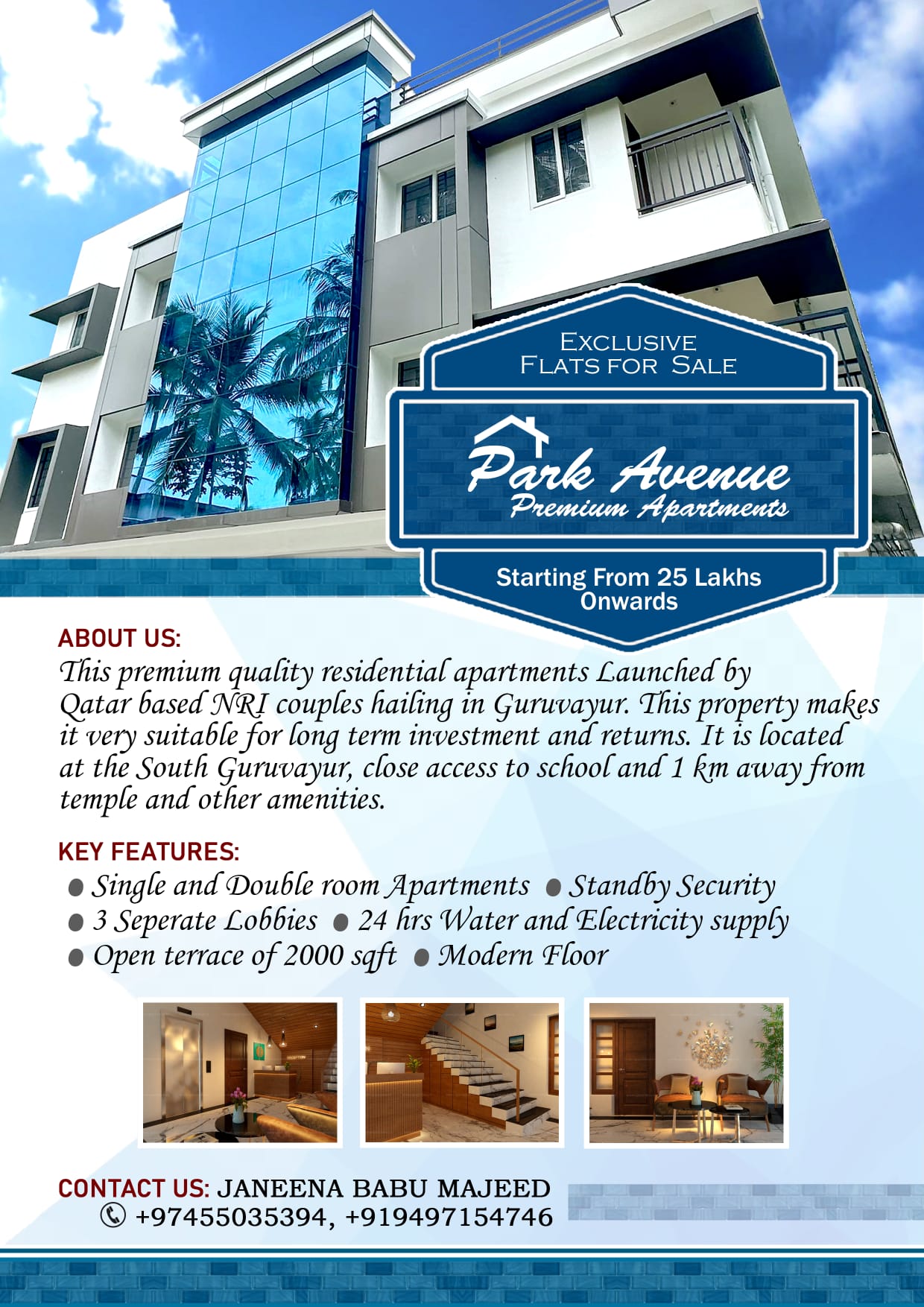 EXCLUSIVE
FLATS FOR SALE

Park Avenue
Premium Apartments

Starting From 25 Lakhs Onwards

ABOUT US:
This premium quality residential apartments Launched by Qatar based NRI couples hailing in Guruvayur. This property makes it very suitable for long term investment and returns. It is located at the South Guruvayur, close access to school and 1 km away from temple and other amenities.

KEY FEATURES:
● Single and Double room Apartments ● Standby Security
● 3 Seperate Lobbies ● 24 hrs Water and Electricity supply
● Open terrace of 2000 sqft ● Modern Floor

CONTACT US: JANEENA BABU MAJEED
+97455035394, +919497154746